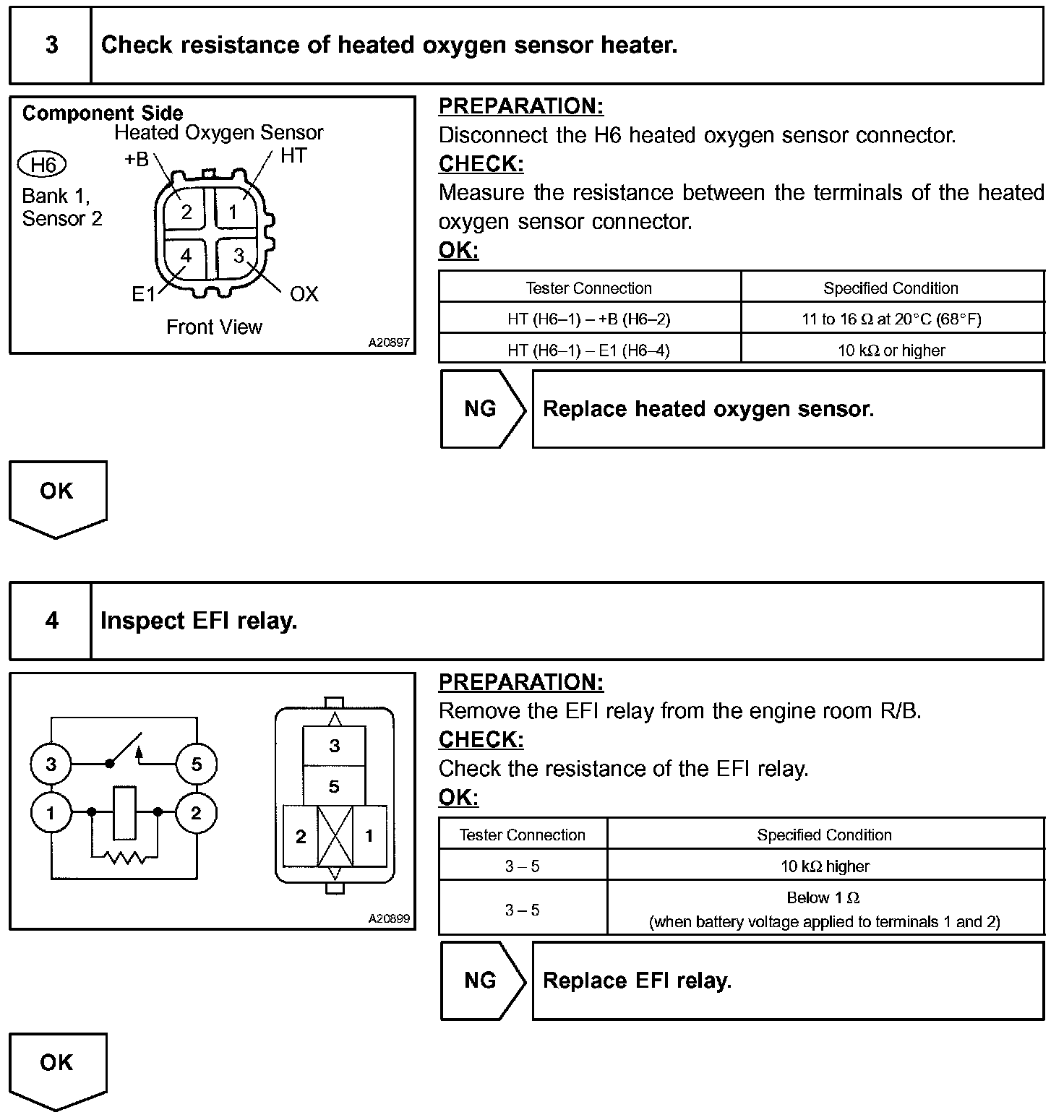 3 Check resistance of heated oxygen sensor heater.

Component Side
Heated Oxygen Sensor
H6
Bank 1, Sensor 2
+B
HT
2
1
4
3
E1
OX
Front View
A20897

PREPARATION:
Disconnect the H6 heated oxygen sensor connector.
CHECK:
Measure the resistance between the terminals of the heated oxygen sensor connector.
OK:

| Tester Connection | Specified Condition |
|---|---|
| HT (H6–1) – +B (H6–2) | 11 to 16 Ω at 20°C (68°F) |
| HT (H6–1) – E1 (H6–4) | 10 kΩ or higher |

NG
Replace heated oxygen sensor.

OK

4 Inspect EFI relay.

3
5
1
2
3
5
2
1
A20899

PREPARATION:
Remove the EFI relay from the engine room R/B.
CHECK:
Check the resistance of the EFI relay.
OK:

| Tester Connection | Specified Condition |
|---|---|
| 3 – 5 | 10 kΩ higher |
| 3 – 5 | Below 1 Ω (when battery voltage applied to terminals 1 and 2) |

NG
Replace EFI relay.

OK